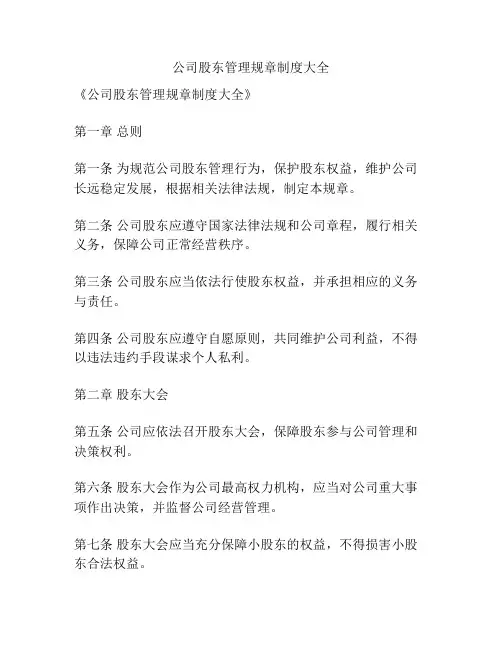 公司股东管理规章制度大全

《公司股东管理规章制度大全》

第一章 总则

第一条 为规范公司股东管理行为，保护股东权益，维护公司长远稳定发展，根据相关法律法规，制定本规章。

第二条 公司股东应遵守国家法律法规和公司章程，履行相关义务，保障公司正常经营秩序。

第三条 公司股东应当依法行使股东权益，并承担相应的义务与责任。

第四条 公司股东应遵守自愿原则，共同维护公司利益，不得以违法违约手段谋求个人私利。

第二章 股东大会

第五条 公司应依法召开股东大会，保障股东参与公司管理和决策权利。

第六条 股东大会作为公司最高权力机构，应当对公司重大事项作出决策，并监督公司经营管理。

第七条 股东大会应当充分保障小股东的权益，不得损害小股东合法权益。